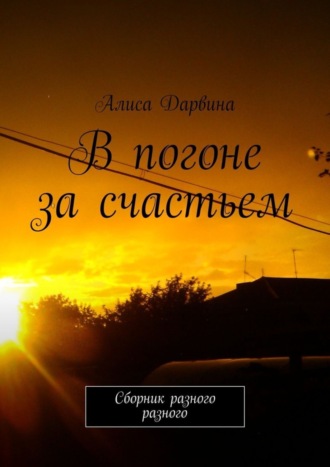 Алиса Дарвина

В погоне за счастьем

Сборник разного разного